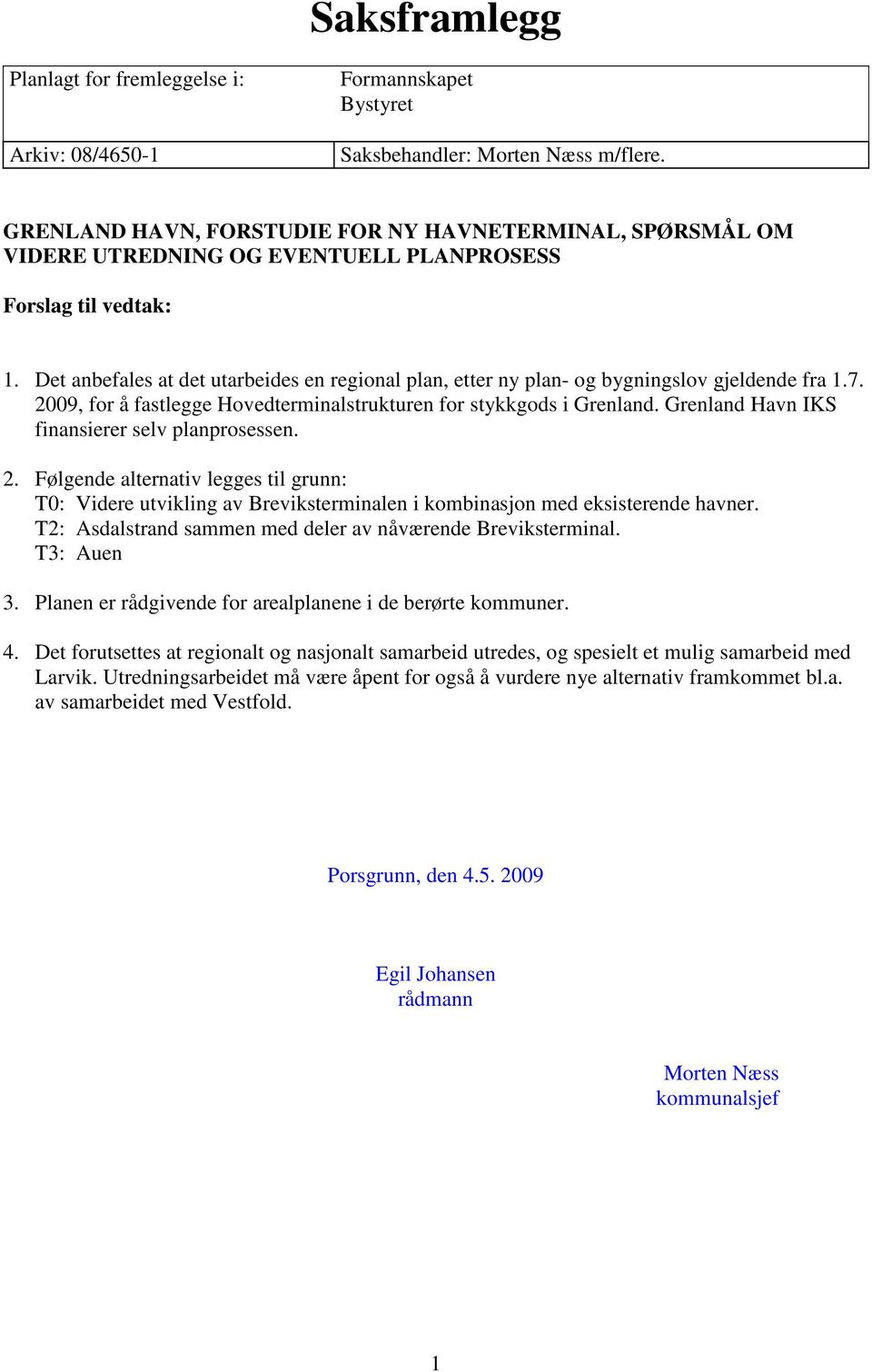 Saksframlegg

| Planlagt for fremleggelse i: | Formannskapet Bystyret |
|---|---|
| Arkiv: 08/4650-1 | Saksbehandler: Morten Næss m/flere. |

GRENLAND HAVN, FORSTUDIE FOR NY HAVNETERMINAL, SPØRSMÅL OM VIDERE UTREDNING OG EVENTUELL PLANPROSESS

Forslag til vedtak:

1. Det anbefales at det utarbeides en regional plan, etter ny plan- og bygningslov gjeldende fra 1.7. 2009, for å fastlegge Hovedterminalstrukturen for stykkgods i Grenland. Grenland Havn IKS finansierer selv planprosessen.

2. Følgende alternativ legges til grunn:
T0: Videre utvikling av Breviksterminalen i kombinasjon med eksisterende havner.
T2: Asdalstrand sammen med deler av nåværende Breviksterminal.
T3: Auen

3. Planen er rådgivende for arealplanene i de berørte kommuner.

4. Det forutsettes at regionalt og nasjonalt samarbeid utredes, og spesielt et mulig samarbeid med Larvik. Utredningsarbeidet må være åpent for også å vurdere nye alternativ framkommet bl.a. av samarbeidet med Vestfold.

Porsgrunn, den 4.5. 2009

Egil Johansen
rådmann

Morten Næss
kommunalsjef

1